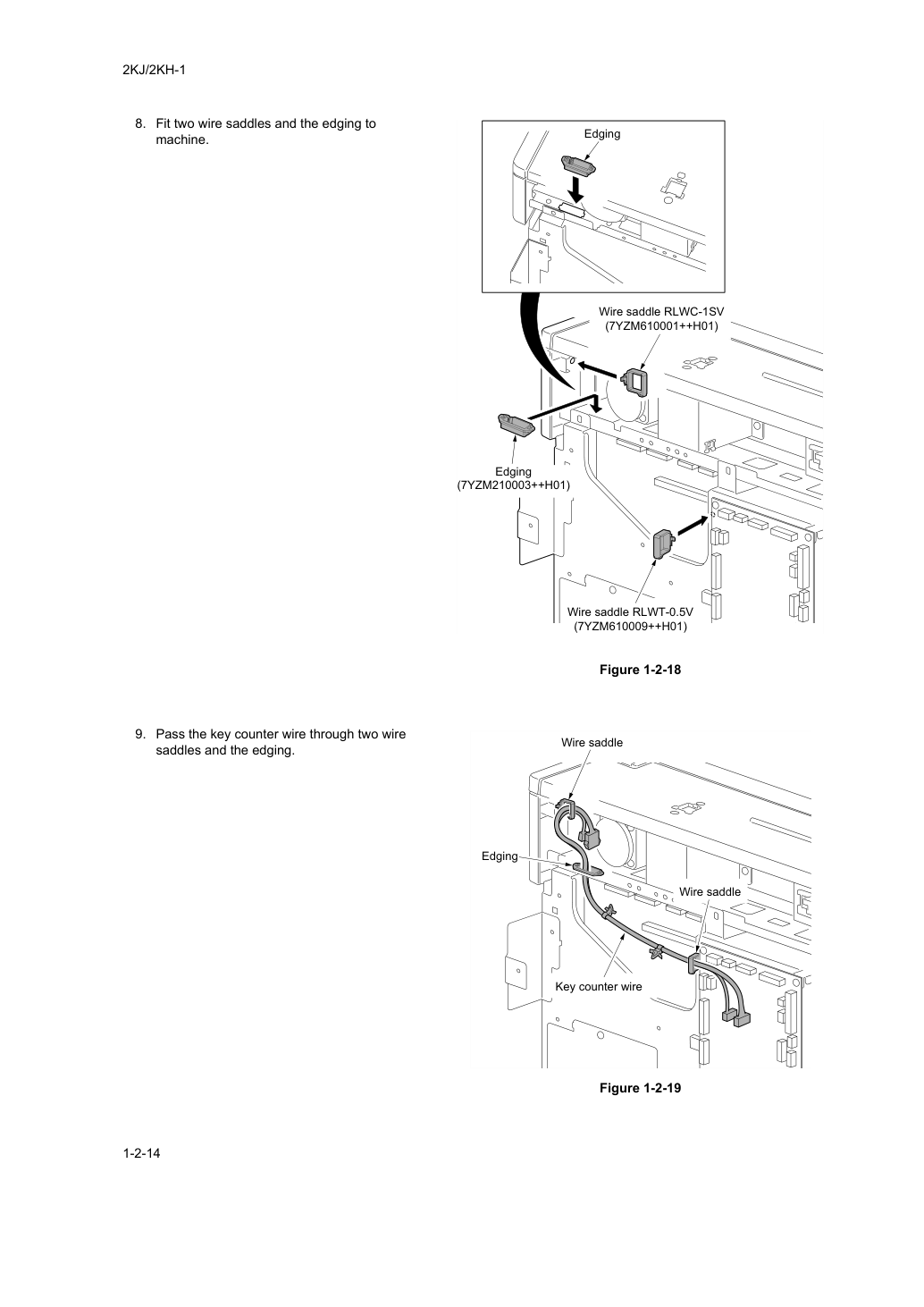 2KJ/2KH-1

8. Fit two wire saddles and the edging to machine.

Edging

Wire saddle RLWC-1SV (7YZM610001++H01)

Edging (7YZM210003++H01)

Wire saddle RLWT-0.5V (7YZM610009++H01)

Figure 1-2-18

9. Pass the key counter wire through two wire saddles and the edging.

Wire saddle

Edging

Wire saddle

Key counter wire

Figure 1-2-19

1-2-14